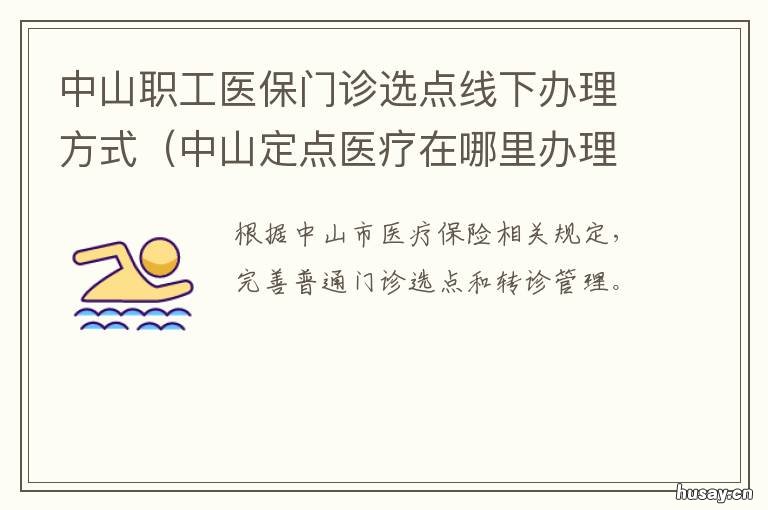 中山职工医保门诊选点线下办理方式（中山定点医疗在哪里办理

根据中山市医疗保险相关规定，完善普通门诊选点和转诊管理。

husay.cn